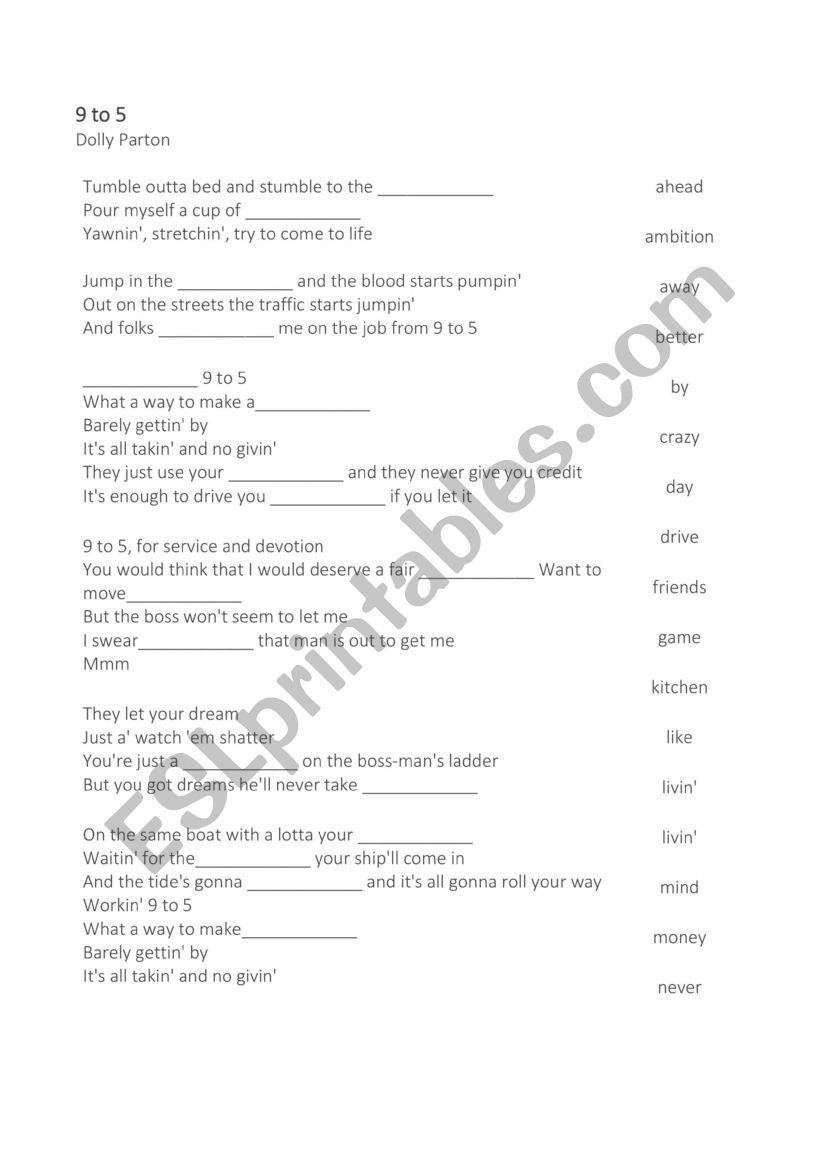 9 to 5
Dolly Parton

Tumble outta bed and stumble to the ____________
Pour myself a cup of ____________
Yawnin', stretchin', try to come to life

Jump in the ____________ and the blood starts pumpin'
Out on the streets the traffic starts jumpin'
And folks ____________ me on the job from 9 to 5

____________ 9 to 5
What a way to make a____________
Barely gettin' by
It's all takin' and no givin'
They just use your ____________ and they never give you credit
It's enough to drive you ____________ if you let it

9 to 5, for service and devotion
You would think that I would deserve a fair ____________ Want to move____________
But the boss won't seem to let me
I swear____________ that man is out to get me
Mmm

They let your dream
Just a' watch 'em shatter
You're just a ____________ on the boss-man's ladder
But you got dreams he'll never take ____________

On the same boat with a lotta your ____________
Waitin' for the____________ your ship'll come in
And the tide's gonna ____________ and it's all gonna roll your way
Workin' 9 to 5
What a way to make____________
Barely gettin' by
It's all takin' and no givin'

ahead
ambition
away
better
by
crazy
day
drive
friends
game
kitchen
like
livin'
livin'
mind
money
never

ESLprintables.com